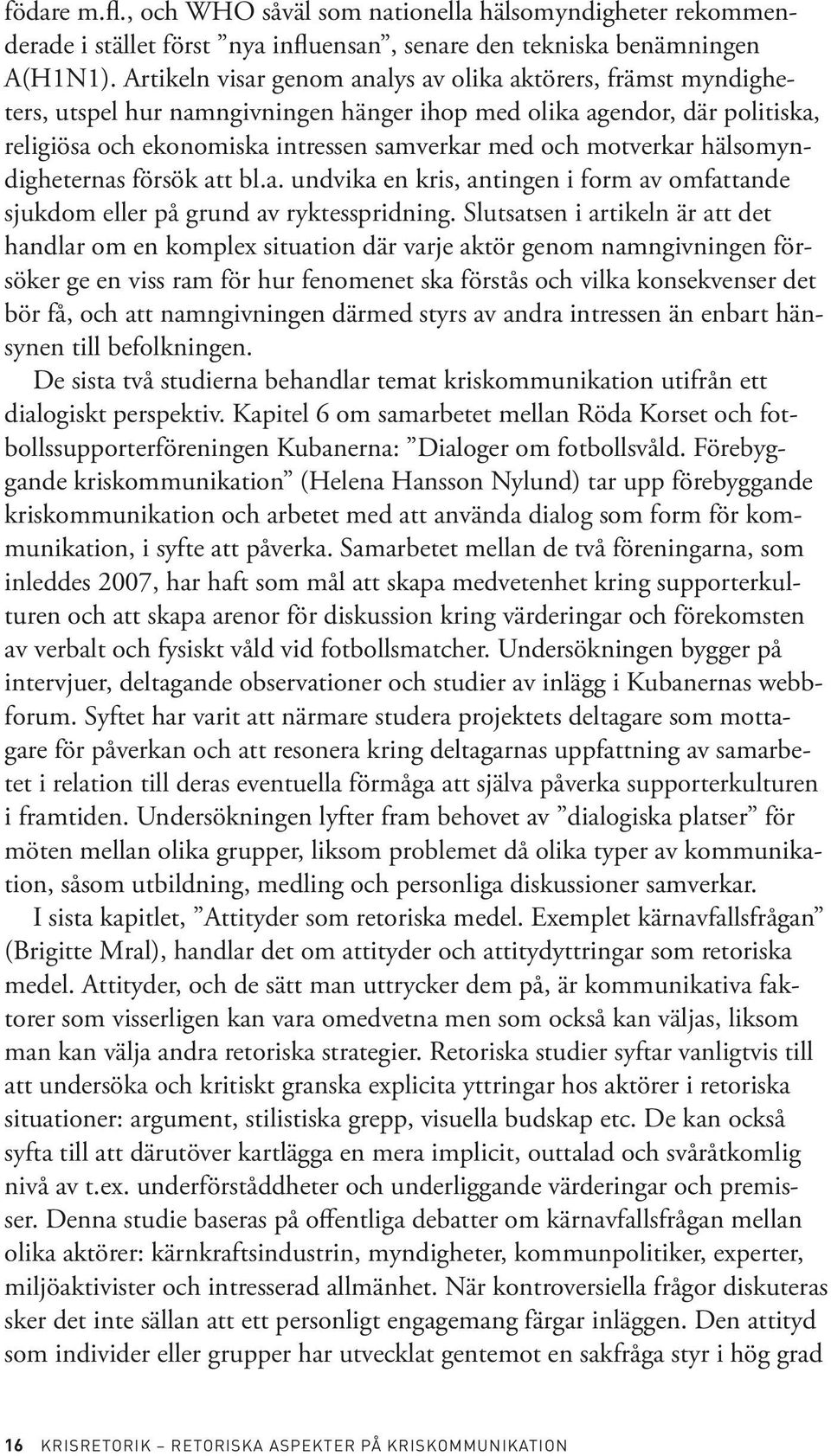 födare m.fl., och WHO såväl som nationella hälsomyndigheter rekommenderade i stället först ”nya influensan”, senare den tekniska benämningen A(H1N1). Artikeln visar genom analys av olika aktörers, främst myndigheters, utspel hur namngivningen hänger ihop med olika agendor, där politiska, religiösa och ekonomiska intressen samverkar med och motverkar hälsomyndigheternas försök att bl.a. undvika en kris, antingen i form av omfattande sjukdom eller på grund av ryktesspridning. Slutsatsen i artikeln är att det handlar om en komplex situation där varje aktör genom namngivningen försöker ge en viss ram för hur fenomenet ska förstås och vilka konsekvenser det bör få, och att namngivningen därmed styrs av andra intressen än enbart hänsynen till befolkningen.

De sista två studierna behandlar temat kriskommunikation utifrån ett dialogiskt perspektiv. Kapitel 6 om samarbetet mellan Röda Korset och fotbollssupporterföreningen Kubanerna: ”Dialoger om fotbollsvåld. Förebyggande kriskommunikation” (Helena Hansson Nylund) tar upp förebyggande kriskommunikation och arbetet med att använda dialog som form för kommunikation, i syfte att påverka. Samarbetet mellan de två föreningarna, som inleddes 2007, har haft som mål att skapa medvetenhet kring supporterkulturen och att skapa arenor för diskussion kring värderingar och förekomsten av verbalt och fysiskt våld vid fotbollsmatcher. Undersökningen bygger på intervjuer, deltagande observationer och studier av inlägg i Kubanernas webbforum. Syftet har varit att närmare studera projektets deltagare som mottagare för påverkan och att resonera kring deltagarnas uppfattning av samarbetet i relation till deras eventuella förmåga att själva påverka supporterkulturen i framtiden. Undersökningen lyfter fram behovet av ”dialogiska platser” för möten mellan olika grupper, liksom problemet då olika typer av kommunikation, såsom utbildning, medling och personliga diskussioner samverkar.

I sista kapitlet, ”Attityder som retoriska medel. Exemplet kärnavfallsfrågan” (Brigitte Mral), handlar det om attityder och attitydyttringar som retoriska medel. Attityder, och de sätt man uttrycker dem på, är kommunikativa faktorer som visserligen kan vara omedvetna men som också kan väljas, liksom man kan välja andra retoriska strategier. Retoriska studier syftar vanligtvis till att undersöka och kritiskt granska explicita yttringar hos aktörer i retoriska situationer: argument, stilistiska grepp, visuella budskap etc. De kan också syfta till att därutöver kartlägga en mera implicit, outtalad och svåråtkomlig nivå av t.ex. underförståddheter och underliggande värderingar och premisser. Denna studie baseras på offentliga debatter om kärnavfallsfrågan mellan olika aktörer: kärnkraftsindustrin, myndigheter, kommunpolitiker, experter, miljöaktivister och intresserad allmänhet. När kontroversiella frågor diskuteras sker det inte sällan att ett personligt engagemang färgar inläggen. Den attityd som individer eller grupper har utvecklat gentemot en sakfråga styr i hög grad

16 KRISRETORIK – RETORISKA ASPEKTER PÅ KRISKOMMUNIKATION